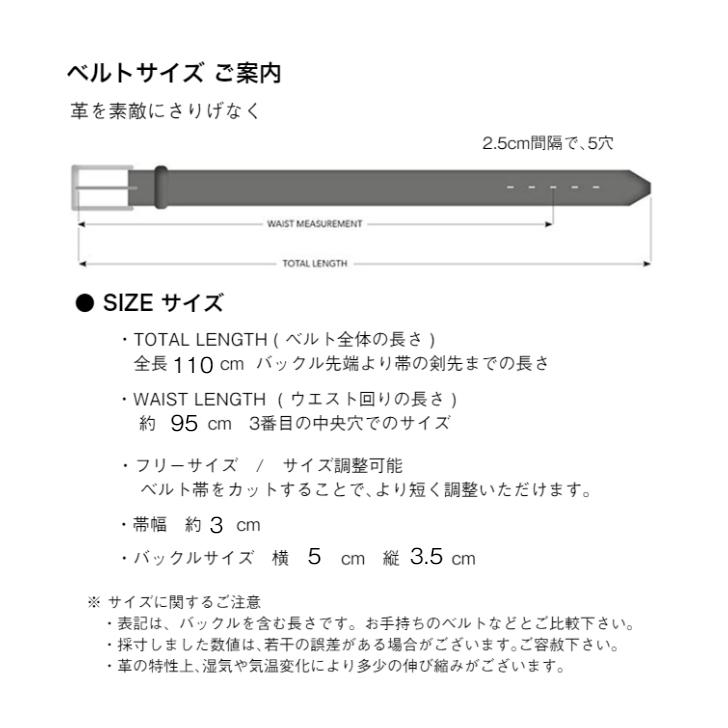 ベルトサイズ ご案内

革を素敵にさりげなく

2.5cm間隔で、5穴

WAIST MEASUREMENT

TOTAL LENGTH

● SIZE サイズ

・TOTAL LENGTH ( ベルト全体の長さ )
全長 110 cm バックル先端より帯の剣先までの長さ

・WAIST LENGTH ( ウエスト回りの長さ )
約 95 cm 3番目の中央穴でのサイズ

・フリーサイズ / サイズ調整可能
ベルト帯をカットすることで、より短く調整いただけます。

・帯幅 約 3 cm

・バックルサイズ 横 5 cm 縦 3.5 cm

※ サイズに関するご注意
・表記は、バックルを含む長さです。お手持ちのベルトなどとご比較下さい。
・採寸しました数値は、若干の誤差がある場合がございます。ご容赦下さい。
・革の特性上、湿気や気温変化により多少の伸び縮みがございます。